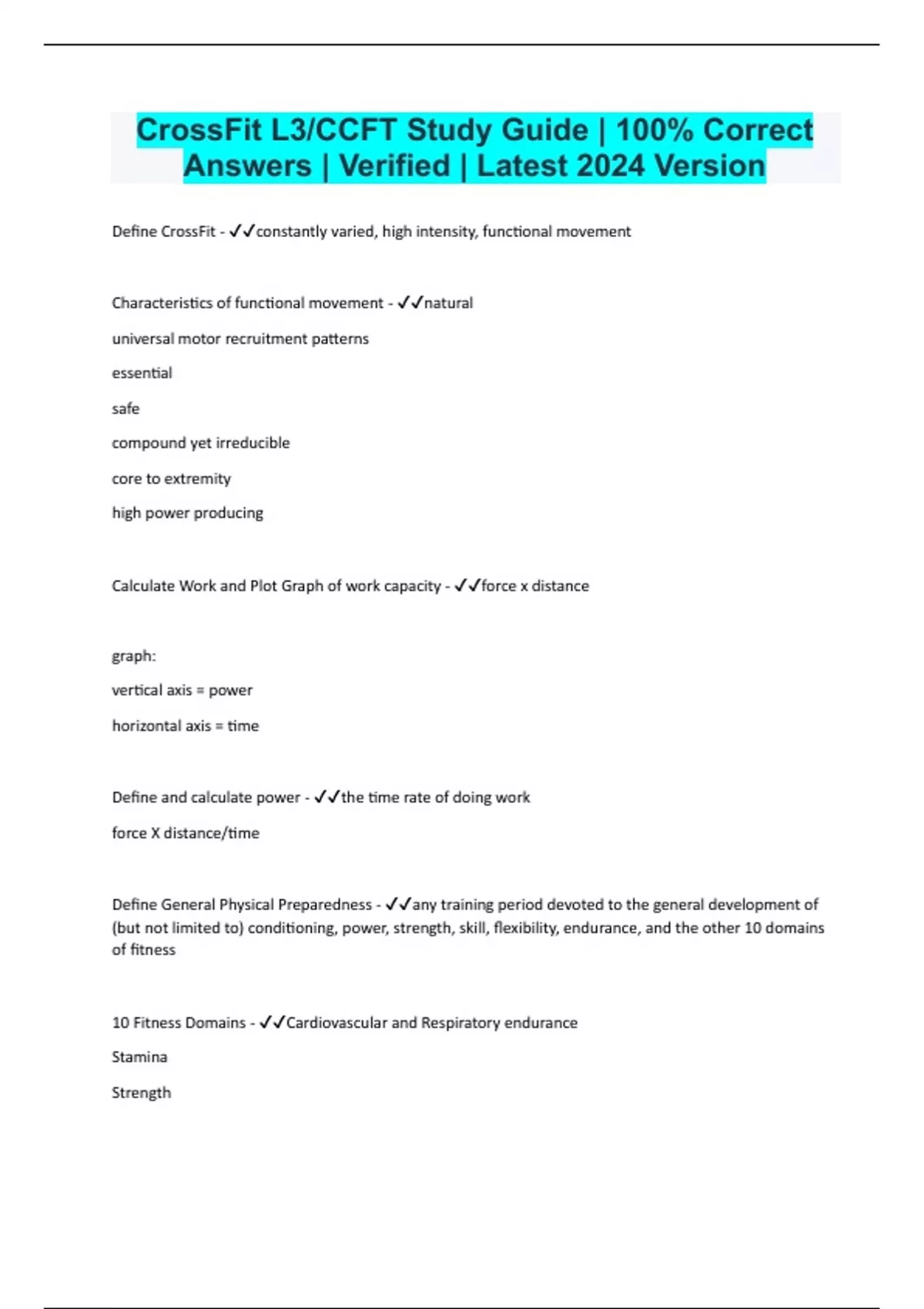 CrossFit L3/CCFT Study Guide | 100% Correct Answers | Verified | Latest 2024 Version

Define CrossFit - ✓✓constantly varied, high intensity, functional movement

Characteristics of functional movement - ✓✓natural

universal motor recruitment patterns

essential

safe

compound yet irreducible

core to extremity

high power producing

Calculate Work and Plot Graph of work capacity - ✓✓force x distance

graph:

vertical axis = power

horizontal axis = time

Define and calculate power - ✓✓the time rate of doing work

force X distance/time

Define General Physical Preparedness - ✓✓any training period devoted to the general development of (but not limited to) conditioning, power, strength, skill, flexibility, endurance, and the other 10 domains of fitness

10 Fitness Domains - ✓✓Cardiovascular and Respiratory endurance

Stamina

Strength